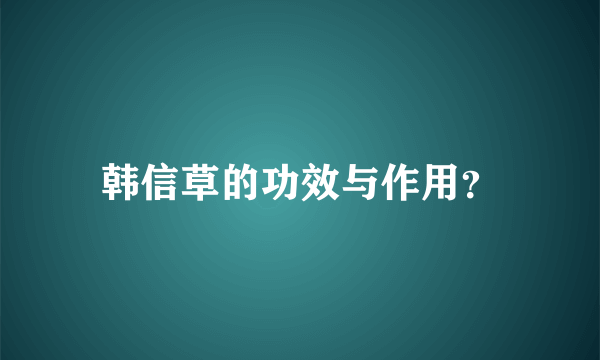 韩信草的功效与作用?